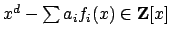 $x^d - \sum a_i f_i(x) \in \mathbf{Z}[x]$